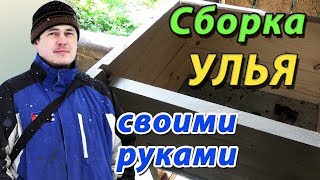 Сборка
УЛЬЯ
своими
руками